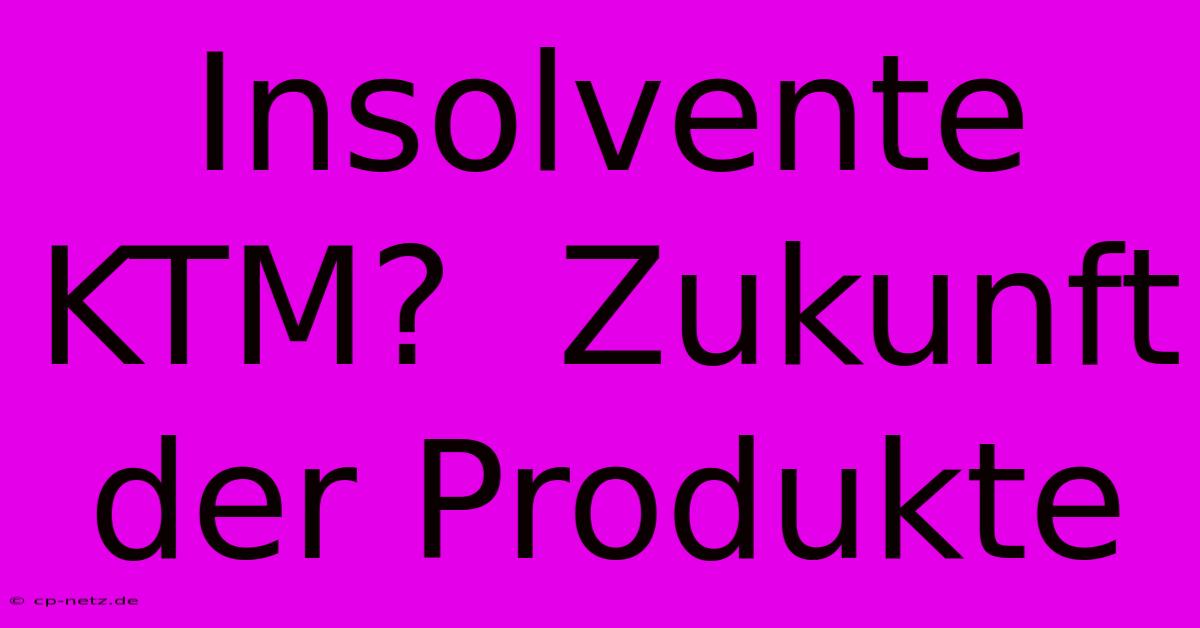 Insolvente KTM?  Zukunft der Produkte

© cp-netz.de